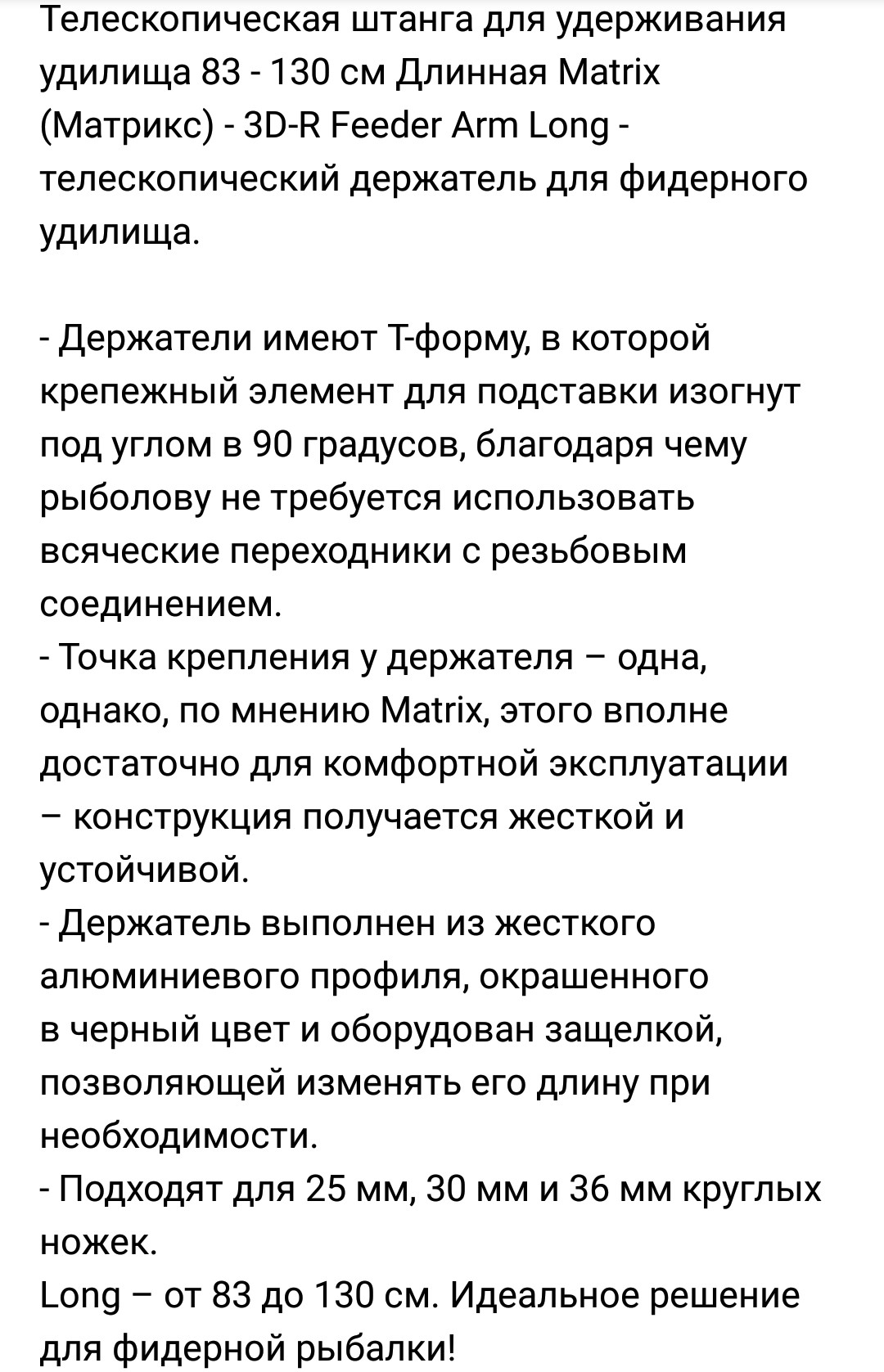 Телескопическая штанга для удерживания удилища 83 - 130 см Длинная Matrix (Матрикс) - 3D-R Feeder Arm Long - телескопический держатель для фидерного удилища.

- Держатели имеют Т-форму, в которой крепежный элемент для подставки изогнут под углом в 90 градусов, благодаря чему рыболову не требуется использовать всяческие переходники с резьбовым соединением.
- Точка крепления у держателя – одна, однако, по мнению Matrix, этого вполне достаточно для комфортной эксплуатации – конструкция получается жесткой и устойчивой.
- Держатель выполнен из жесткого алюминиевого профиля, окрашенного в черный цвет и оборудован защелкой, позволяющей изменять его длину при необходимости.
- Подходят для 25 мм, 30 мм и 36 мм круглых ножек.
Long – от 83 до 130 см. Идеальное решение для фидерной рыбалки!